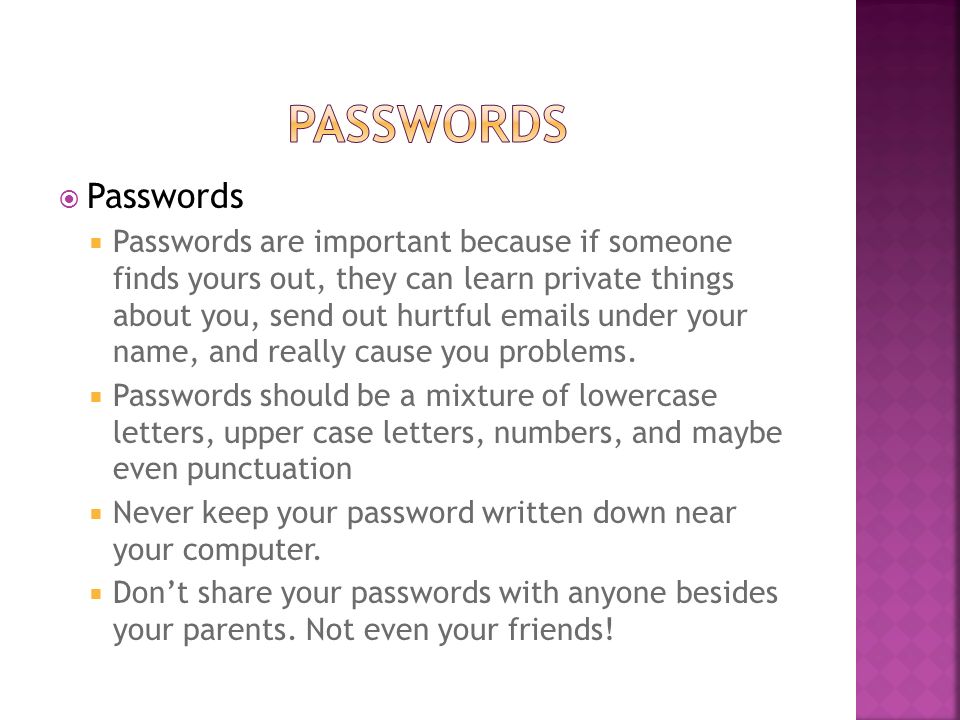 PASSWORDS

Passwords

Passwords are important because if someone finds yours out, they can learn private things about you, send out hurtful emails under your name, and really cause you problems.

Passwords should be a mixture of lowercase letters, upper case letters, numbers, and maybe even punctuation

Never keep your password written down near your computer.

Don't share your passwords with anyone besides your parents. Not even your friends!